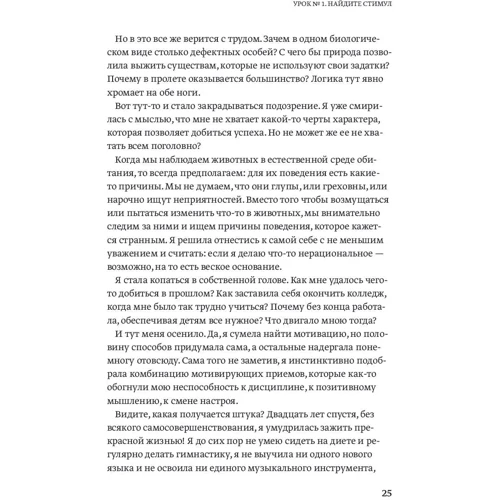 УРОК № 1. НАЙДИТЕ СТИМУЛ

Но в это все же верится с трудом. Зачем в одном биологическом виде столько дефектных особей? С чего бы природа позволила выжить существам, которые не используют свои задатки? Почему в пролете оказывается большинство? Логика тут явно хромает на обе ноги.

Вот тут-то и стало закрадываться подозрение. Я уже смирилась с мыслью, что мне не хватает какой-то черты характера, которая позволяет добиться успеха. Но не может же ее не хватать всем поголовно?

Когда мы наблюдаем животных в естественной среде обитания, то всегда предполагаем: для их поведения есть какие-то причины. Мы не думаем, что они глупы, или греховны, или нарочно ищут неприятностей. Вместо того чтобы возмущаться или пытаться изменить что-то в животных, мы внимательно следим за ними и ищем причины поведения, которое кажется странным. Я решила отнестись к самой себе с не меньшим уважением и считать: если я делаю что-то нерациональное — возможно, на то есть веское основание.

Я стала копаться в собственной голове. Как мне удалось чего-то добиться в прошлом? Как заставила себя окончить колледж, когда мне было так трудно учиться? Почему без конца работала, обеспечивая детям все нужное? Что двигало мною тогда?

И тут меня осенило. Да, я сумела найти мотивацию, но половину способов придумала сама, а остальные надергала понемногу отовсюду. Сама того не заметив, я инстинктивно подобрала комбинацию мотивирующих приемов, которые как-то обогнули мою неспособность к дисциплине, к позитивному мышлению, к смене настроя.

Видите, какая получается штука? Двадцать лет спустя, без всякого самосовершенствования, я умудрилась зажить прекрасной жизнью! Я до сих пор не умею сидеть на диете и регулярно делать гимнастику, я не выучила ни одного нового языка и не освоила ни единого музыкального инструмента,

25